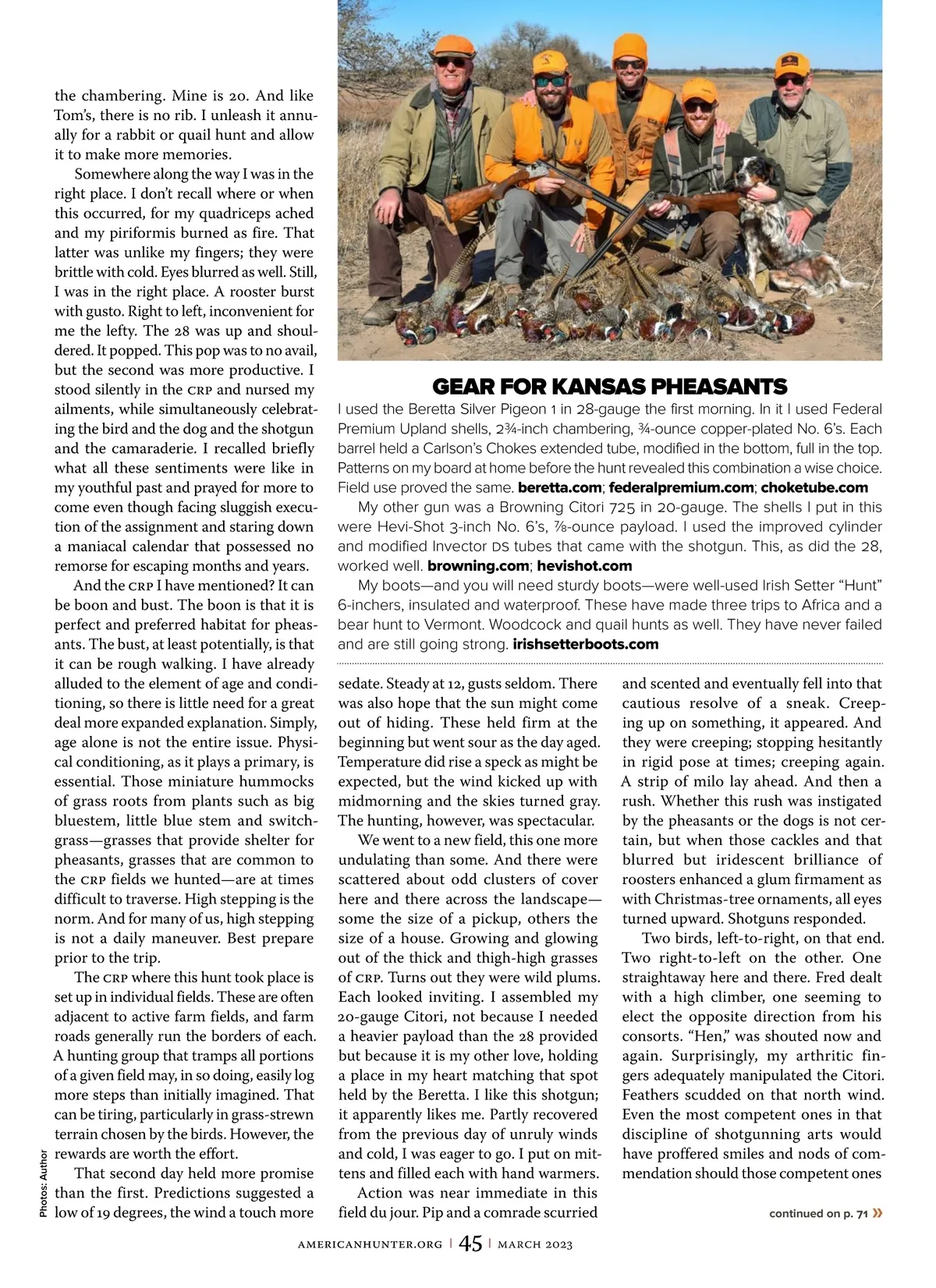 the chambering. Mine is 20. And like Tom's, there is no rib. I unleash it annually for a rabbit or quail hunt and allow it to make more memories.

Somewhere along the way I was in the right place. I don't recall where or when this occurred, for my quadriceps ached and my piriformis burned as fire. That latter was unlike my fingers; they were brittle with cold. Eyes blurred as well. Still, I was in the right place. A rooster burst with gusto. Right to left, inconvenient for me the lefty. The 28 was up and shouldered. It popped. This pop was to no avail, but the second was more productive. I stood silently in the CRP and nursed my ailments, while simultaneously celebrating the bird and the dog and the shotgun and the camaraderie. I recalled briefly what all these sentiments were like in my youthful past and prayed for more to come even though facing sluggish execution of the assignment and staring down a maniacal calendar that possessed no remorse for escaping months and years.

And the CRP I have mentioned? It can be boon and bust. The boon is that it is perfect and preferred habitat for pheasants. The bust, at least potentially, is that it can be rough walking. I have already alluded to the element of age and conditioning, so there is little need for a great deal more expanded explanation. Simply, age alone is not the entire issue. Physical conditioning, as it plays a primary, is essential. Those miniature hummocks of grass roots from plants such as big bluestem, little blue stem and switchgrass—grasses that provide shelter for pheasants, grasses that are common to the CRP fields we hunted—are at times difficult to traverse. High stepping is the norm. And for many of us, high stepping is not a daily maneuver. Best prepare prior to the trip.

The CRP where this hunt took place is set up in individual fields. These are often adjacent to active farm fields, and farm roads generally run the borders of each. A hunting group that tramps all portions of a given field may, in so doing, easily log more steps than initially imagined. That can be tiring, particularly in grass-strewn terrain chosen by the birds. However, the rewards are worth the effort.

That second day held more promise than the first. Predictions suggested a low of 19 degrees, the wind a touch more

Photos: Author

GEAR FOR KANSAS PHEASANTS

I used the Beretta Silver Pigeon 1 in 28-gauge the first morning. In it I used Federal Premium Upland shells, 2¾-inch chambering, ¾-ounce copper-plated No. 6's. Each barrel held a Carlson's Chokes extended tube, modified in the bottom, full in the top. Patterns on my board at home before the hunt revealed this combination a wise choice. Field use proved the same. beretta.com; federalpremium.com; choketube.com

My other gun was a Browning Citori 725 in 20-gauge. The shells I put in this were Hevi-Shot 3-inch No. 6's, ⅞-ounce payload. I used the improved cylinder and modified Invector DS tubes that came with the shotgun. This, as did the 28, worked well. browning.com; hevishot.com

My boots—and you will need sturdy boots—were well-used Irish Setter "Hunt" 6-inchers, insulated and waterproof. These have made three trips to Africa and a bear hunt to Vermont. Woodcock and quail hunts as well. They have never failed and are still going strong. irishsetterboots.com

sedate. Steady at 12, gusts seldom. There was also hope that the sun might come out of hiding. These held firm at the beginning but went sour as the day aged. Temperature did rise a speck as might be expected, but the wind kicked up with midmorning and the skies turned gray. The hunting, however, was spectacular.

We went to a new field, this one more undulating than some. And there were scattered about odd clusters of cover here and there across the landscape—some the size of a pickup, others the size of a house. Growing and glowing out of the thick and thigh-high grasses of CRP. Turns out they were wild plums. Each looked inviting. I assembled my 20-gauge Citori, not because I needed a heavier payload than the 28 provided but because it is my other love, holding a place in my heart matching that spot held by the Beretta. I like this shotgun; it apparently likes me. Partly recovered from the previous day of unruly winds and cold, I was eager to go. I put on mittens and filled each with hand warmers.

Action was near immediate in this field du jour. Pip and a comrade scurried and scented and eventually fell into that cautious resolve of a sneak. Creeping up on something, it appeared. And they were creeping; stopping hesitantly in rigid pose at times; creeping again. A strip of milo lay ahead. And then a rush. Whether this rush was instigated by the pheasants or the dogs is not certain, but when those cackles and that blurred but iridescent brilliance of roosters enhanced a glum firmament as with Christmas-tree ornaments, all eyes turned upward. Shotguns responded.

Two birds, left-to-right, on that end. Two right-to-left on the other. One straightaway here and there. Fred dealt with a high climber, one seeming to elect the opposite direction from his consorts. "Hen," was shouted now and again. Surprisingly, my arthritic fingers adequately manipulated the Citori. Feathers scudded on that north wind. Even the most competent ones in that discipline of shotgunning arts would have proffered smiles and nods of commendation should those competent ones

continued on p. 71 »

AMERICANHUNTER.ORG | 45 | MARCH 2023